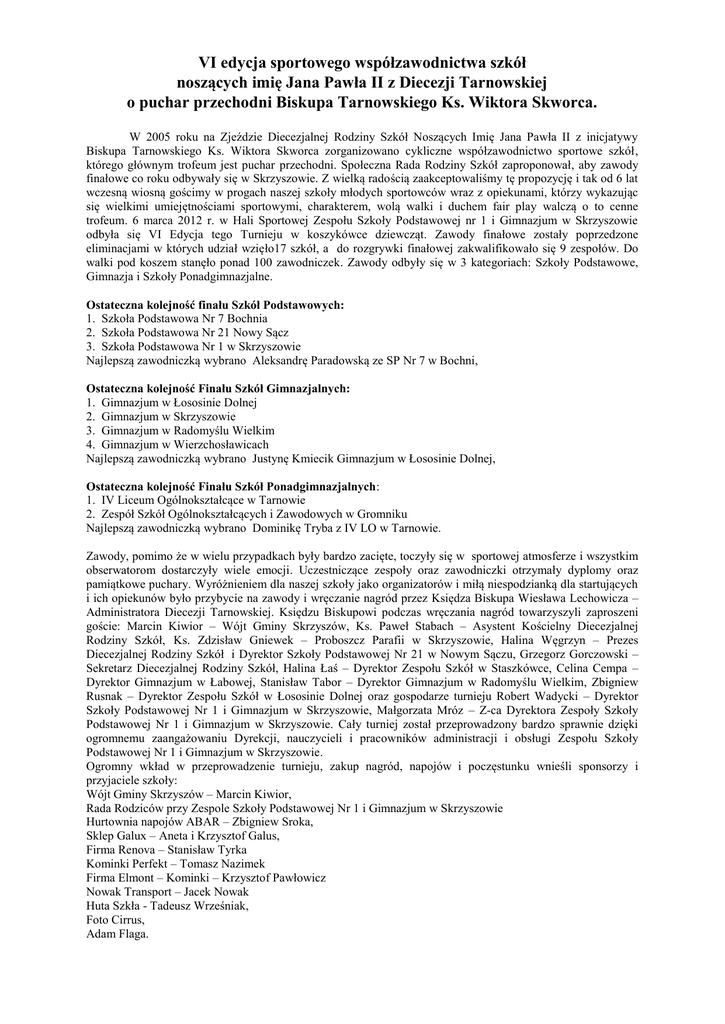 VI edycja sportowego współzawodnictwa szkół noszących imię Jana Pawła II z Diecezji Tarnowskiej o puchar przechodni Biskupa Tarnowskiego Ks. Wiktora Skworca.

W 2005 roku na Zjeździe Diecezjalnej Rodziny Szkół Noszących Imię Jana Pawła II z inicjatywy Biskupa Tarnowskiego Ks. Wiktora Skworca zorganizowano cykliczne współzawodnictwo sportowe szkół, którego głównym trofeum jest puchar przechodni. Społeczna Rada Rodziny Szkół zaproponował, aby zawody finałowe co roku odbywały się w Skrzyszowie. Z wielką radością zaakceptowaliśmy tę propozycję i tak od 6 lat wczesną wiosną gościmy w progach naszej szkoły młodych sportowców wraz z opiekunami, którzy wykazując się wielkimi umiejętnościami sportowymi, charakterem, wolą walki i duchem fair play walczą o to cenne trofeum. 6 marca 2012 r. w Hali Sportowej Zespołu Szkoły Podstawowej nr 1 i Gimnazjum w Skrzyszowie odbyła się VI Edycja tego Turnieju w koszykówce dziewcząt. Zawody finałowe zostały poprzedzone eliminacjami w których udział wzięło17 szkół, a do rozgrywki finałowej zakwalifikowało się 9 zespołów. Do walki pod koszem stanęło ponad 100 zawodniczek. Zawody odbyły się w 3 kategoriach: Szkoły Podstawowe, Gimnazja i Szkoły Ponadgimnazjalne.

Ostateczna kolejność finału Szkół Podstawowych:
1. Szkoła Podstawowa Nr 7 Bochnia
2. Szkoła Podstawowa Nr 21 Nowy Sącz
3. Szkoła Podstawowa Nr 1 w Skrzyszowie
Najlepszą zawodniczką wybrano Aleksandrę Paradowską ze SP Nr 7 w Bochni,

Ostateczna kolejność Finału Szkół Gimnazjalnych:
1. Gimnazjum w Łososinie Dolnej
2. Gimnazjum w Skrzyszowie
3. Gimnazjum w Radomyślu Wielkim
4. Gimnazjum w Wierzchosławicach
Najlepszą zawodniczką wybrano Justynę Kmiecik Gimnazjum w Łososinie Dolnej,

Ostateczna kolejność Finału Szkół Ponadgimnazjalnych:
1. IV Liceum Ogólnokształcące w Tarnowie
2. Zespół Szkół Ogólnokształcących i Zawodowych w Gromniku
Najlepszą zawodniczką wybrano Dominikę Tryba z IV LO w Tarnowie.

Zawody, pomimo że w wielu przypadkach były bardzo zacięte, toczyły się w sportowej atmosferze i wszystkim obserwatorom dostarczyły wiele emocji. Uczestniczące zespoły oraz zawodniczki otrzymały dyplomy oraz pamiątkowe puchary. Wyróżnieniem dla naszej szkoły jako organizatorów i miłą niespodzianką dla startujących i ich opiekunów było przybycie na zawody i wręczanie nagród przez Księdza Biskupa Wiesława Lechowicza – Administratora Diecezji Tarnowskiej. Księdzu Biskupowi podczas wręczania nagród towarzyszyli zaproszeni goście: Marcin Kiwior – Wójt Gminy Skrzyszów, Ks. Paweł Stabach – Asystent Kościelny Diecezjalnej Rodziny Szkół, Ks. Zdzisław Gniewek – Proboszcz Parafii w Skrzyszowie, Halina Węgrzyn – Prezes Diecezjalnej Rodziny Szkół i Dyrektor Szkoły Podstawowej Nr 21 w Nowym Sączu, Grzegorz Gorczowski – Sekretarz Diecezjalnej Rodziny Szkół, Halina Łaś – Dyrektor Zespołu Szkół w Staszkówce, Celina Cempa – Dyrektor Gimnazjum w Łabowej, Stanisław Tabor – Dyrektor Gimnazjum w Radomyślu Wielkim, Zbigniew Rusnak – Dyrektor Zespołu Szkół w Łososinie Dolnej oraz gospodarze turnieju Robert Wadycki – Dyrektor Szkoły Podstawowej Nr 1 i Gimnazjum w Skrzyszowie, Małgorzata Mróz – Z-ca Dyrektora Zespoły Szkoły Podstawowej Nr 1 i Gimnazjum w Skrzyszowie. Cały turniej został przeprowadzony bardzo sprawnie dzięki ogromnemu zaangażowaniu Dyrekcji, nauczycieli i pracowników administracji i obsługi Zespołu Szkoły Podstawowej Nr 1 i Gimnazjum w Skrzyszowie.
Ogromny wkład w przeprowadzenie turnieju, zakup nagród, napojów i poczęstunku wnieśli sponsorzy i przyjaciele szkoły:
Wójt Gminy Skrzyszów – Marcin Kiwior,
Rada Rodziców przy Zespole Szkoły Podstawowej Nr 1 i Gimnazjum w Skrzyszowie
Hurtownia napojów ABAR – Zbigniew Sroka,
Sklep Galux – Aneta i Krzysztof Galus,
Firma Renova – Stanisław Tyrka
Kominki Perfekt – Tomasz Nazimek
Firma Elmont – Kominki – Krzysztof Pawłowicz
Nowak Transport – Jacek Nowak
Huta Szkła - Tadeusz Wrześniak,
Foto Cirrus,
Adam Flaga.